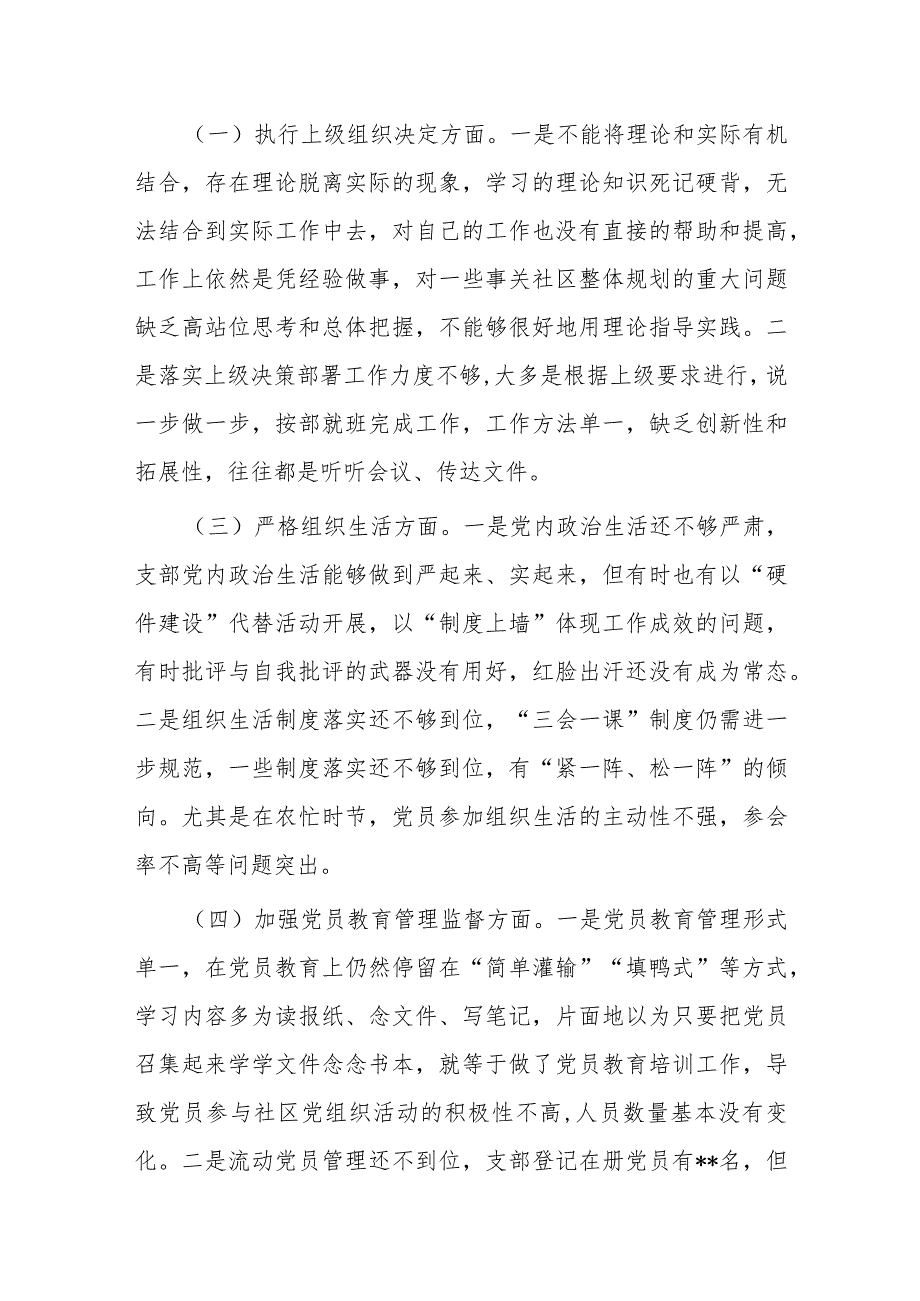 （一）执行上级组织决定方面。一是不能将理论和实际有机结合，存在理论脱离实际的现象，学习的理论知识死记硬背，无法结合到实际工作中去，对自己的工作也没有直接的帮助和提高，工作上依然是凭经验做事，对一些事关社区整体规划的重大问题缺乏高站位思考和总体把握，不能够很好地用理论指导实践。二是落实上级决策部署工作力度不够，大多是根据上级要求进行，说一步做一步，按部就班完成工作，工作方法单一，缺乏创新性和拓展性，往往都是听听会议、传达文件。

（三）严格组织生活方面。一是党内政治生活还不够严肃，支部党内政治生活能够做到严起来、实起来，但有时也有以“硬件建设”代替活动开展，以“制度上墙”体现工作成效的问题，有时批评与自我批评的武器没有用好，红脸出汗还没有成为常态。二是组织生活制度落实还不够到位，“三会一课”制度仍需进一步规范，一些制度落实还不够到位，有“紧一阵、松一阵”的倾向。尤其是在农忙时节，党员参加组织生活的主动性不强，参会率不高等问题突出。

（四）加强党员教育管理监督方面。一是党员教育管理形式单一，在党员教育上仍然停留在“简单灌输”“填鸭式”等方式，学习内容多为读报纸、念文件、写笔记，片面地以为只要把党员召集起来学学文件念念书本，就等于做了党员教育培训工作，导致党员参与社区党组织活动的积极性不高，人员数量基本没有变化。二是流动党员管理还不到位，支部登记在册党员有**名，但